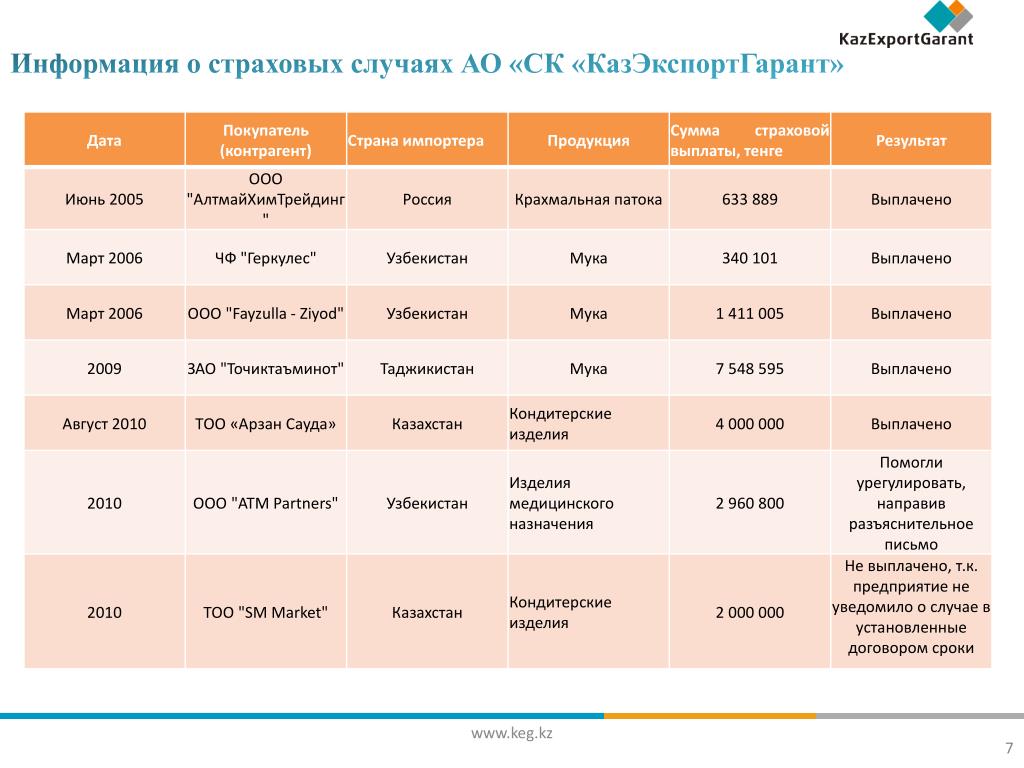 KazExportGarant

Информация о страховых случаях АО «СК «КазЭкспортГарант»

| Дата | Покупатель (контрагент) | Страна импортера | Продукция | Сумма страховой выплаты, тенге | Результат |
|---|---|---|---|---|---|
| Июнь 2005 | ООО "АлтмайХимТрейдинг" | Россия | Крахмальная патока | 633 889 | Выплачено |
| Март 2006 | ЧФ "Геркулес" | Узбекистан | Мука | 340 101 | Выплачено |
| Март 2006 | ООО "Fayzulla - Ziyod" | Узбекистан | Мука | 1 411 005 | Выплачено |
| 2009 | ЗАО "Точиктаъминот" | Таджикистан | Мука | 7 548 595 | Выплачено |
| Август 2010 | ТОО «Арзан Сауда» | Казахстан | Кондитерские изделия | 4 000 000 | Выплачено |
| 2010 | ООО "ATM Partners" | Узбекистан | Изделия медицинского назначения | 2 960 800 | Помогли урегулировать, направив разъяснительное письмо |
| 2010 | ТОО "SM Market" | Казахстан | Кондитерские изделия | 2 000 000 | Не выплачено, т.к. предприятие не уведомило о случае в установленные договором сроки |

www.keg.kz

7